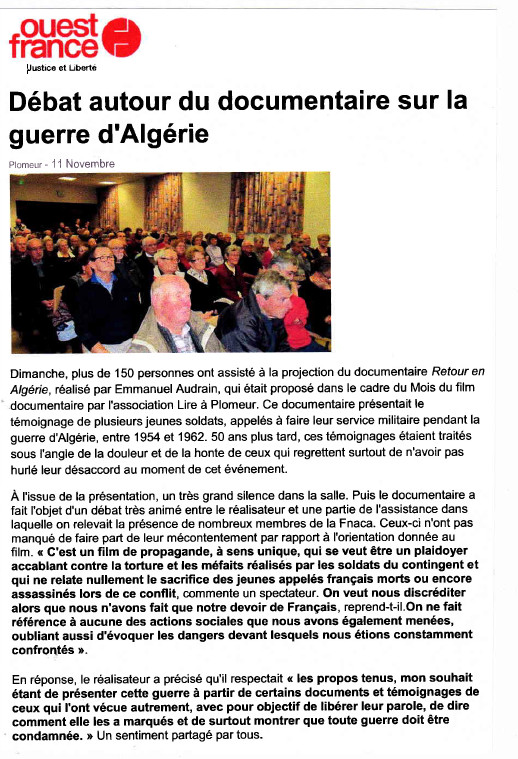 ouest france
Justice et Liberté

Débat autour du documentaire sur la guerre d'Algérie

Plomeur - 11 Novembre

Dimanche, plus de 150 personnes ont assisté à la projection du documentaire Retour en Algérie, réalisé par Emmanuel Audrain, qui était proposé dans le cadre du Mois du film documentaire par l'association Lire à Plomeur. Ce documentaire présentait le témoignage de plusieurs jeunes soldats, appelés à faire leur service militaire pendant la guerre d'Algérie, entre 1954 et 1962. 50 ans plus tard, ces témoignages étaient traités sous l'angle de la douleur et de la honte de ceux qui regrettent surtout de n'avoir pas hurlé leur désaccord au moment de cet événement.

À l'issue de la présentation, un très grand silence dans la salle. Puis le documentaire a fait l'objet d'un débat très animé entre le réalisateur et une partie de l'assistance dans laquelle on relevait la présence de nombreux membres de la Fnaca. Ceux-ci n'ont pas manqué de faire part de leur mécontentement par rapport à l'orientation donnée au film. « C'est un film de propagande, à sens unique, qui se veut être un plaidoyer accablant contre la torture et les méfaits réalisés par les soldats du contingent et qui ne relate nullement le sacrifice des jeunes appelés français morts ou encore assassinés lors de ce conflit, commente un spectateur. On veut nous discréditer alors que nous n'avons fait que notre devoir de Français, reprend-t-il.On ne fait référence à aucune des actions sociales que nous avons également menées, oubliant aussi d'évoquer les dangers devant lesquels nous étions constamment confrontés ».

En réponse, le réalisateur a précisé qu'il respectait « les propos tenus, mon souhait étant de présenter cette guerre à partir de certains documents et témoignages de ceux qui l'ont vécue autrement, avec pour objectif de libérer leur parole, de dire comment elle les a marqués et de surtout montrer que toute guerre doit être condamnée. » Un sentiment partagé par tous.